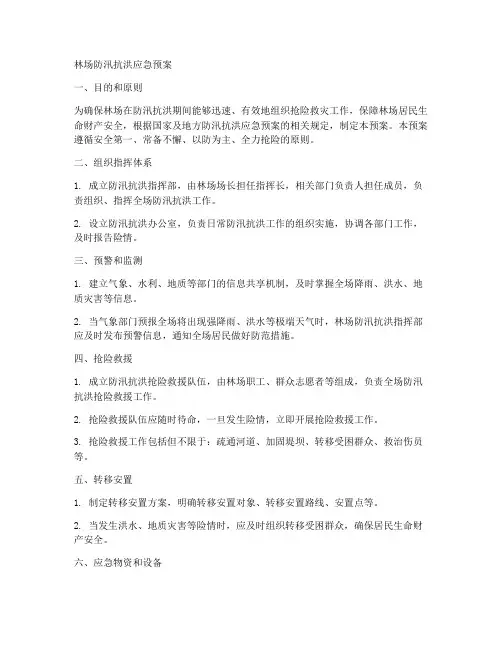 林场防汛抗洪应急预案

一、目的和原则

为确保林场在防汛抗洪期间能够迅速、有效地组织抢险救灾工作，保障林场居民生命财产安全，根据国家及地方防汛抗洪应急预案的相关规定，制定本预案。本预案遵循安全第一、常备不懈、以防为主、全力抢险的原则。

二、组织指挥体系

1. 成立防汛抗洪指挥部，由林场场长担任指挥长，相关部门负责人担任成员，负责组织、指挥全场防汛抗洪工作。

2. 设立防汛抗洪办公室，负责日常防汛抗洪工作的组织实施，协调各部门工作，及时报告险情。

三、预警和监测

1. 建立气象、水利、地质等部门的信息共享机制，及时掌握全场降雨、洪水、地质灾害等信息。

2. 当气象部门预报全场将出现强降雨、洪水等极端天气时，林场防汛抗洪指挥部应及时发布预警信息，通知全场居民做好防范措施。

四、抢险救援

1. 成立防汛抗洪抢险救援队伍，由林场职工、群众志愿者等组成，负责全场防汛抗洪抢险救援工作。

2. 抢险救援队伍应随时待命，一旦发生险情，立即开展抢险救援工作。

3. 抢险救援工作包括但不限于：疏通河道、加固堤坝、转移受困群众、救治伤员等。

五、转移安置

1. 制定转移安置方案，明确转移安置对象、转移安置路线、安置点等。

2. 当发生洪水、地质灾害等险情时，应及时组织转移受困群众，确保居民生命财产安全。

六、应急物资和设备